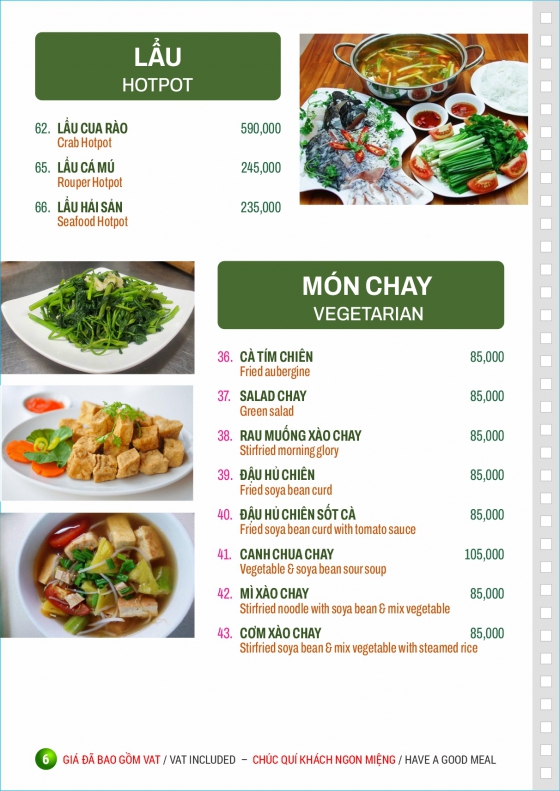 LẨU
HOTPOT

62. LẨU CUA RÀO 590,000
Crab Hotpot

65. LẨU CÁ MÚ 245,000
Rouper Hotpot

66. LẨU HẢI SẢN 235,000
Seafood Hotpot

MÓN CHAY
VEGETARIAN

36. CÀ TÍM CHIÊN 85,000
Fried aubergine

37. SALAD CHAY 85,000
Green salad

38. RAU MUỐNG XÀO CHAY 85,000
Stirfried morning glory

39. ĐẬU HỦ CHIÊN 85,000
Fried soya bean curd

40. ĐẬU HỦ CHIÊN SỐT CÀ 85,000
Fried soya bean curd with tomato sauce

41. CANH CHUA CHAY 105,000
Vegetable & soya bean sour soup

42. MÌ XÀO CHAY 85,000
Stirfried noodle with soya bean & mix vegetable

43. CƠM XÀO CHAY 85,000
Stirfried soya bean & mix vegetable with steamed rice

6 GIÁ ĐÃ BAO GỒM VAT / VAT INCLUDED – CHÚC QUÍ KHÁCH NGON MIỆNG / HAVE A GOOD MEAL